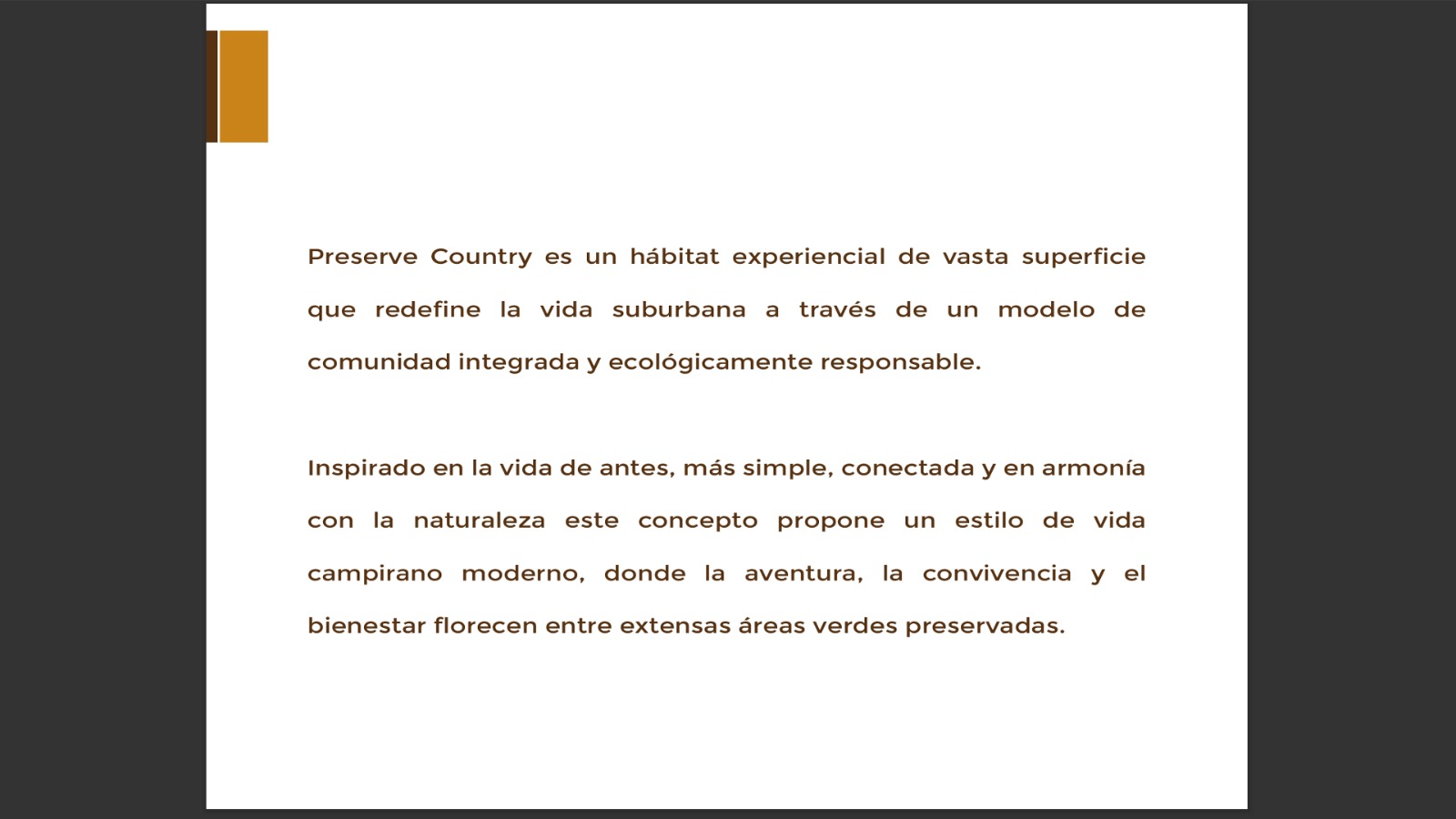 Preserve Country es un hábitat experiencial de vasta superficie que redefine la vida suburbana a través de un modelo de comunidad integrada y ecológicamente responsable.

Inspirado en la vida de antes, más simple, conectada y en armonía con la naturaleza este concepto propone un estilo de vida campirano moderno, donde la aventura, la convivencia y el bienestar florecen entre extensas áreas verdes preservadas.